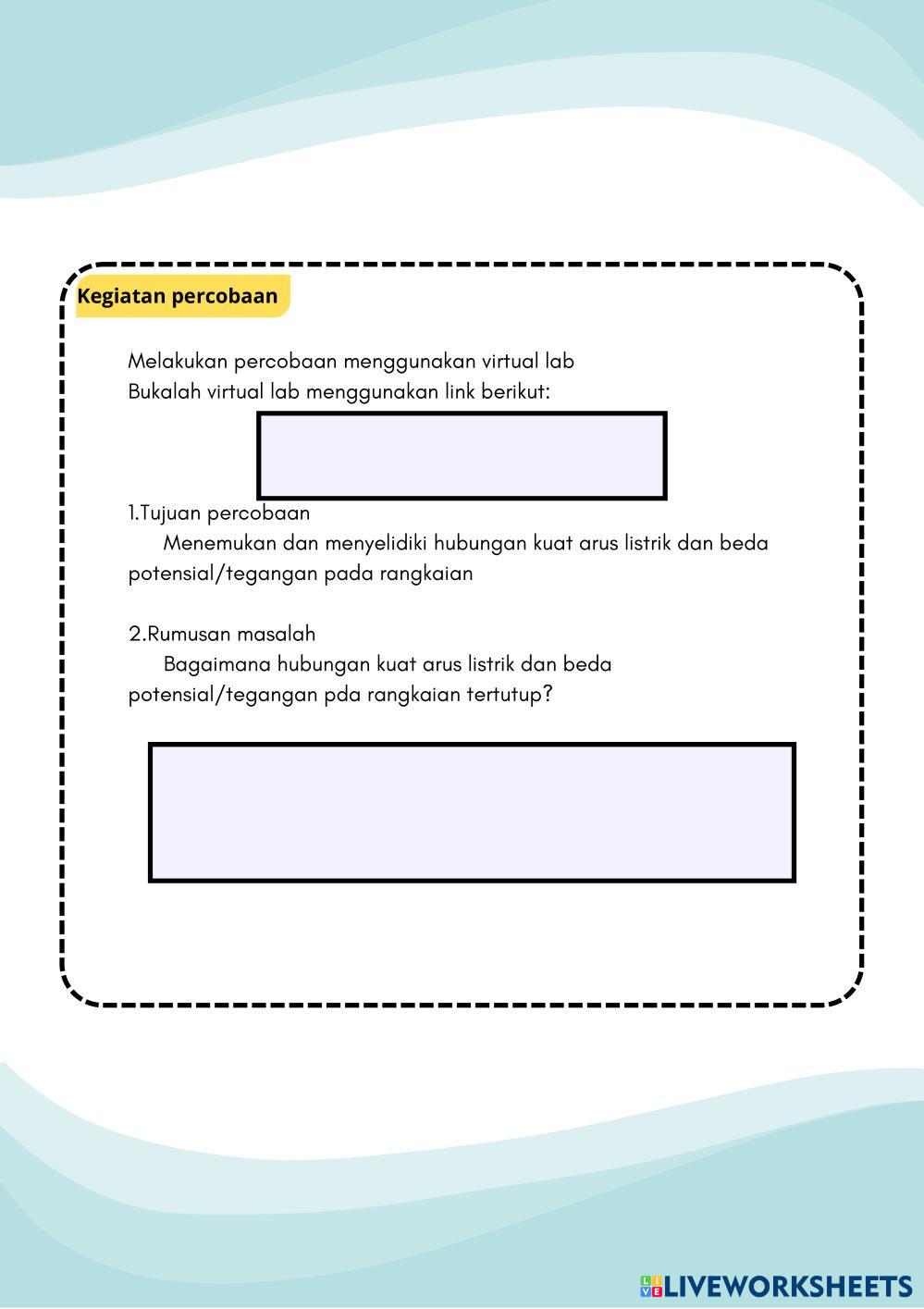 Kegiatan percobaan

Melakukan percobaan menggunakan virtual lab
Bukalah virtual lab menggunakan link berikut:

1.Tujuan percobaan
Menemukan dan menyelidiki hubungan kuat arus listrik dan beda potensial/tegangan pada rangkaian

2.Rumusan masalah
Bagaimana hubungan kuat arus listrik dan beda potensial/tegangan pda rangkaian tertutup?

LIVEWORKSHEETS